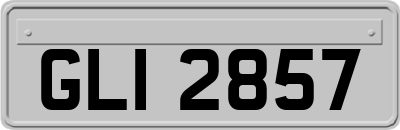 GLI 2857